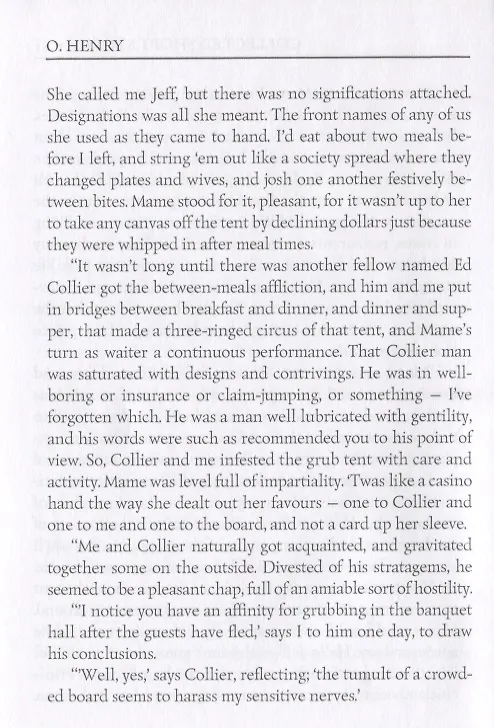 O. HENRY

She called me Jeff, but there was no significations attached. Designations was all she meant. The front names of any of us she used as they came to hand. I'd eat about two meals before I left, and string 'em out like a society spread where they changed plates and wives, and josh one another festively between bites. Mame stood for it, pleasant, for it wasn't up to her to take any canvas off the tent by declining dollars just because they were whipped in after meal times.

"It wasn't long until there was another fellow named Ed Collier got the between-meals affliction, and him and me put in bridges between breakfast and dinner, and dinner and supper, that made a three-ringed circus of that tent, and Mame's turn as waiter a continuous performance. That Collier man was saturated with designs and contrivings. He was in well-boring or insurance or claim-jumping, or something – I've forgotten which. He was a man well lubricated with gentility, and his words were such as recommended you to his point of view. So, Collier and me infested the grub tent with care and activity. Mame was level full of impartiality. 'Twas like a casino hand the way she dealt out her favours – one to Collier and one to me and one to the board, and not a card up her sleeve.

"Me and Collier naturally got acquainted, and gravitated together some on the outside. Divested of his stratagems, he seemed to be a pleasant chap, full of an amiable sort of hostility.

"'I notice you have an affinity for grubbing in the banquet hall after the guests have fled,' says I to him one day, to draw his conclusions.

"'Well, yes,' says Collier, reflecting; 'the tumult of a crowded board seems to harass my sensitive nerves.'